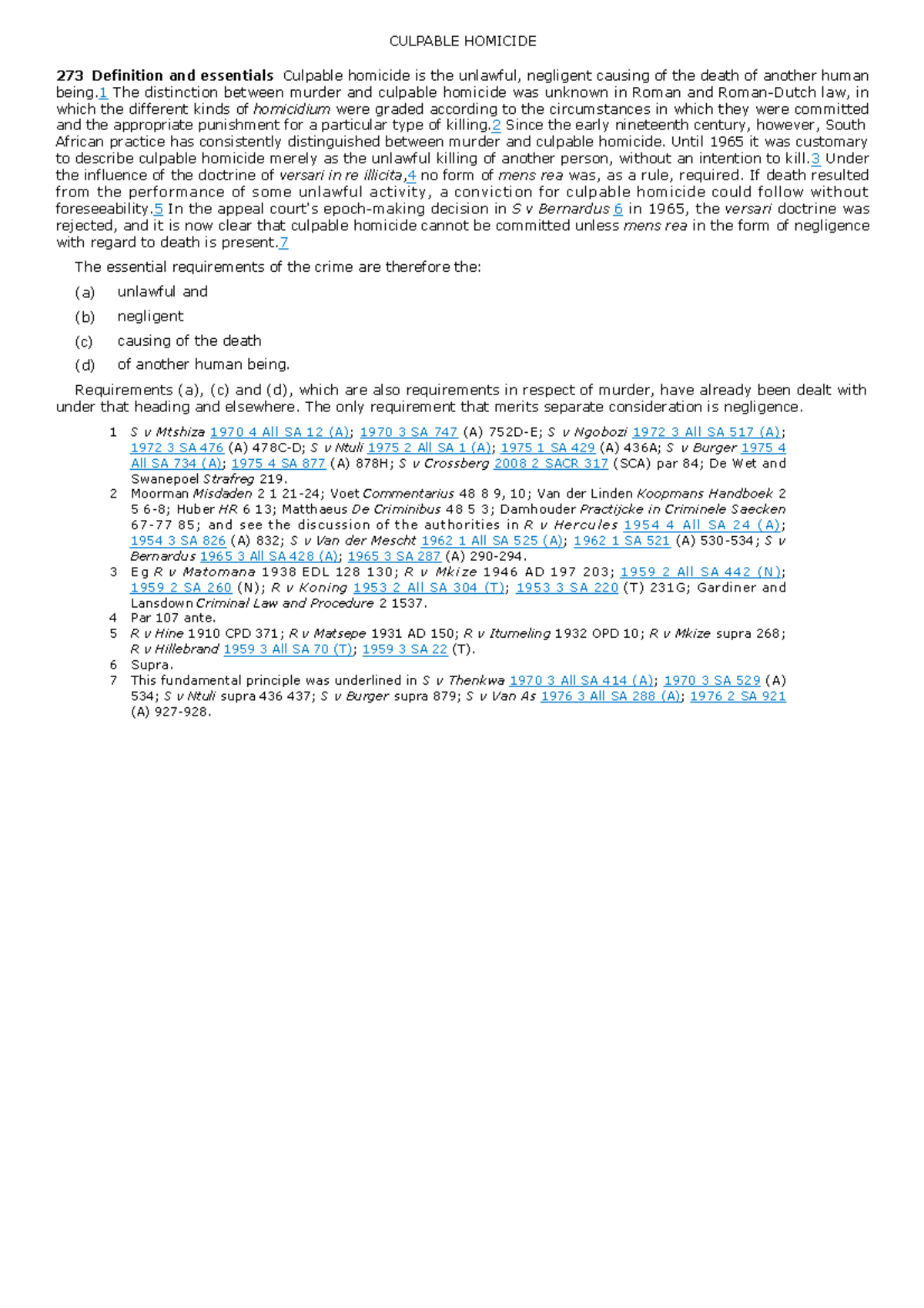 CULPABLE HOMICIDE

273 Definition and essentials Culpable homicide is the unlawful, negligent causing of the death of another human being.1 The distinction between murder and culpable homicide was unknown in Roman and Roman-Dutch law, in which the different kinds of homicidium were graded according to the circumstances in which they were committed and the appropriate punishment for a particular type of killing.2 Since the early nineteenth century, however, South African practice has consistently distinguished between murder and culpable homicide. Until 1965 it was customary to describe culpable homicide merely as the unlawful killing of another person, without an intention to kill.3 Under the influence of the doctrine of versari in re illicita,4 no form of mens rea was, as a rule, required. If death resulted from the performance of some unlawful activity, a conviction for culpable homicide could follow without foreseeability.5 In the appeal court's epoch-making decision in S v Bernardus 6 in 1965, the versari doctrine was rejected, and it is now clear that culpable homicide cannot be committed unless mens rea in the form of negligence with regard to death is present.7

The essential requirements of the crime are therefore the:

(a) unlawful and

(b) negligent

(c) causing of the death

(d) of another human being.

Requirements (a), (c) and (d), which are also requirements in respect of murder, have already been dealt with under that heading and elsewhere. The only requirement that merits separate consideration is negligence.

1 S v Mtshiza 1970 4 All SA 12 (A); 1970 3 SA 747 (A) 752D-E; S v Ngobozi 1972 3 All SA 517 (A); 1972 3 SA 476 (A) 478C-D; S v Ntuli 1975 2 All SA 1 (A); 1975 1 SA 429 (A) 436A; S v Burger 1975 4 All SA 734 (A); 1975 4 SA 877 (A) 878H; S v Crossberg 2008 2 SACR 317 (SCA) par 84; De Wet and Swanepoel Strafreg 219.
2 Moorman Misdaden 2 1 21-24; Voet Commentarius 48 8 9, 10; Van der Linden Koopmans Handboek 2 5 6-8; Huber HR 6 13; Matthaeus De Criminibus 48 5 3; Damhouder Practijcke in Criminele Saecken 67-77 85; and see the discussion of the authorities in R v Hercules 1954 4 All SA 24 (A); 1954 3 SA 826 (A) 832; S v Van der Mescht 1962 1 All SA 525 (A); 1962 1 SA 521 (A) 530-534; S v Bernardus 1965 3 All SA 428 (A); 1965 3 SA 287 (A) 290-294.
3 Eg R v Matomana 1938 EDL 128 130; R v Mkize 1946 AD 197 203; 1959 2 All SA 442 (N); 1959 2 SA 260 (N); R v Koning 1953 2 All SA 304 (T); 1953 3 SA 220 (T) 231G; Gardiner and Lansdown Criminal Law and Procedure 2 1537.
4 Par 107 ante.
5 R v Hine 1910 CPD 371; R v Matsepe 1931 AD 150; R v Itumeling 1932 OPD 10; R v Mkize supra 268; R v Hillebrand 1959 3 All SA 70 (T); 1959 3 SA 22 (T).
6 Supra.
7 This fundamental principle was underlined in S v Thenkwa 1970 3 All SA 414 (A); 1970 3 SA 529 (A) 534; S v Ntuli supra 436 437; S v Burger supra 879; S v Van As 1976 3 All SA 288 (A); 1976 2 SA 921 (A) 927-928.